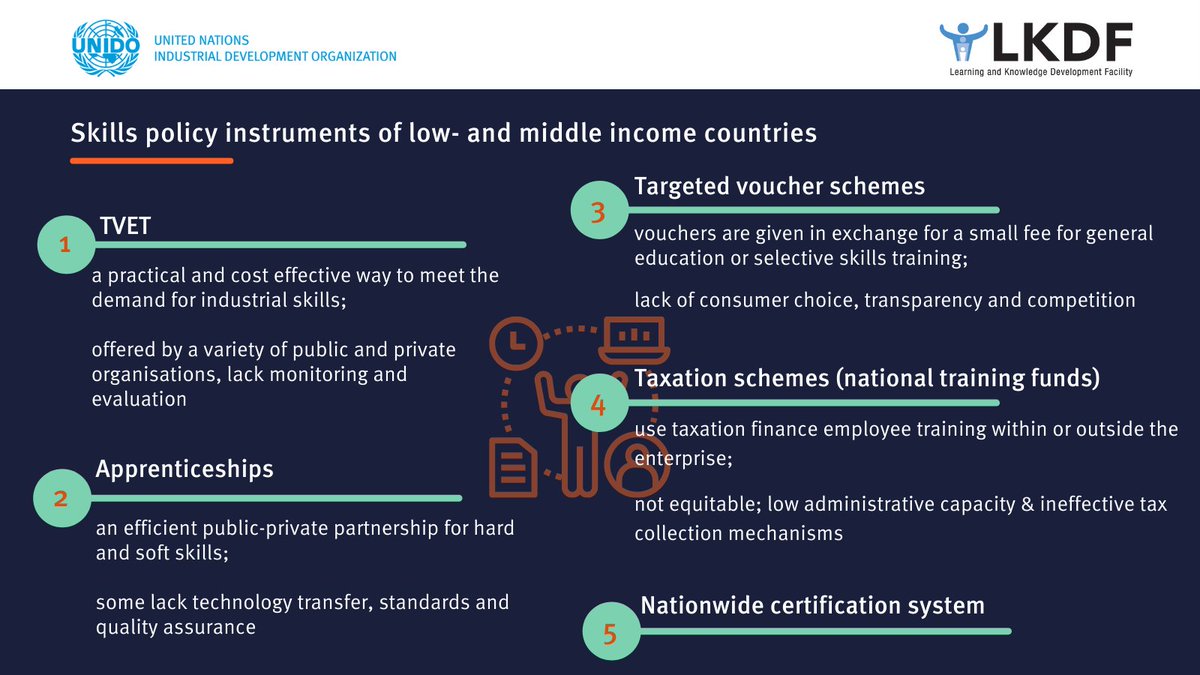 UNIDO

UNITED NATIONS
INDUSTRIAL DEVELOPMENT ORGANIZATION

LKDF
Learning and Knowledge Development Facility

Skills policy instruments of low- and middle income countries

1
TVET

a practical and cost effective way to meet the demand for industrial skills;

offered by a variety of public and private organisations, lack monitoring and evaluation

2
Apprenticeships

an efficient public-private partnership for hard and soft skills;

some lack technology transfer, standards and quality assurance

3
Targeted voucher schemes

vouchers are given in exchange for a small fee for general education or selective skills training;

lack of consumer choice, transparency and competition

4
Taxation schemes (national training funds)

use taxation finance employee training within or outside the enterprise;

not equitable; low administrative capacity & ineffective tax collection mechanisms

5
Nationwide certification system